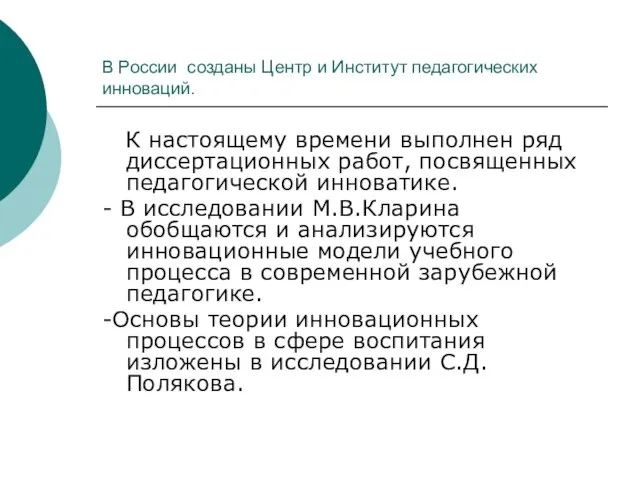 В России  созданы Центр и Институт педагогических инноваций.

К настоящему времени выполнен ряд диссертационных работ, посвященных педагогической инноватике.

- В исследовании М.В.Кларина обобщаются и анализируются инновационные модели учебного процесса в современной зарубежной педагогике.

-Основы теории инновационных процессов в сфере воспитания изложены в исследовании С.Д. Полякова.